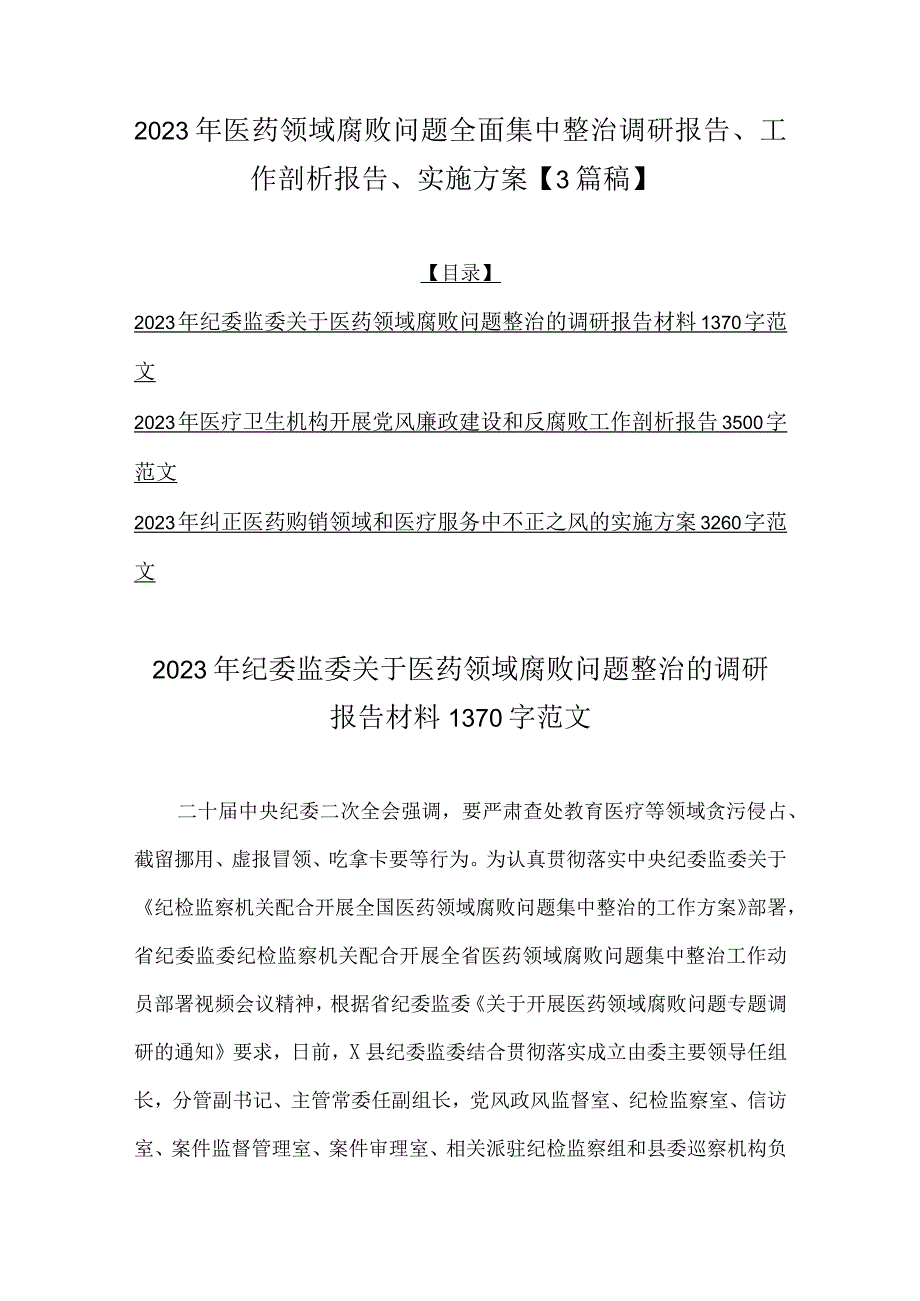 2023年医药领域腐败问题全面集中整治调研报告、工作剖析报告、实施方案【3篇稿】

【目录】

2023年纪委监委关于医药领域腐败问题整治的调研报告材料1370字范文

2023年医疗卫生机构开展党风廉政建设和反腐败工作剖析报告3500字范文

2023年纠正医药购销领域和医疗服务中不正之风的实施方案3260字范文

2023年纪委监委关于医药领域腐败问题整治的调研报告材料1370字范文

二十届中央纪委二次全会强调，要严肃查处教育医疗等领域贪污侵占、截留挪用、虚报冒领、吃拿卡要等行为。为认真贯彻落实中央纪委监委关于《纪检监察机关配合开展全国医药领域腐败问题集中整治的工作方案》部署，省纪委监委纪检监察机关配合开展全省医药领域腐败问题集中整治工作动员部署视频会议精神，根据省纪委监委《关于开展医药领域腐败问题专题调研的通知》要求，日前，X县纪委监委结合贯彻落实成立由委主要领导任组长，分管副书记、主管常委任副组长，党风政风监督室、纪检监察室、信访室、案件监督管理室、案件审理室、相关派驻纪检监察组和县委巡察机构负